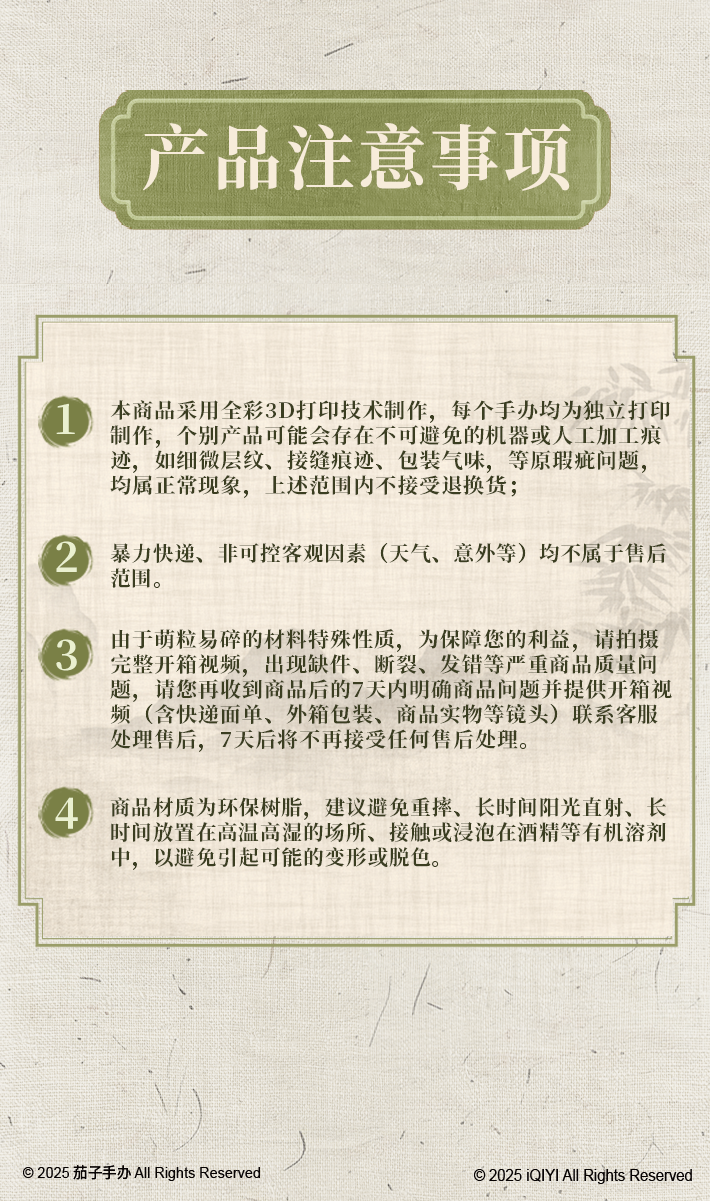 产品注意事项

1 本商品采用全彩3D打印技术制作，每个手办均为独立打印制作，个别产品可能会存在不可避免的机器或人工加工痕迹，如细微层纹、接缝痕迹、包装气味，等原瑕疵问题，均属正常现象，上述范围内不接受退换货；

2 暴力快递、非可控客观因素（天气、意外等）均不属于售后范围。

3 由于萌粒易碎的材料特殊性质，为保障您的利益，请拍摄完整开箱视频，出现缺件、断裂、发错等严重商品质量问题，请您再收到商品后的7天内明确商品问题并提供开箱视频（含快递面单、外箱包装、商品实物等镜头）联系客服处理售后，7天后将不再接受任何售后处理。

4 商品材质为环保树脂，建议避免重摔、长时间阳光直射、长时间放置在高温高湿的场所、接触或浸泡在酒精等有机溶剂中，以避免引起可能的变形或脱色。

© 2025 茄子手办 All Rights Reserved

© 2025 iQIYI All Rights Reserved